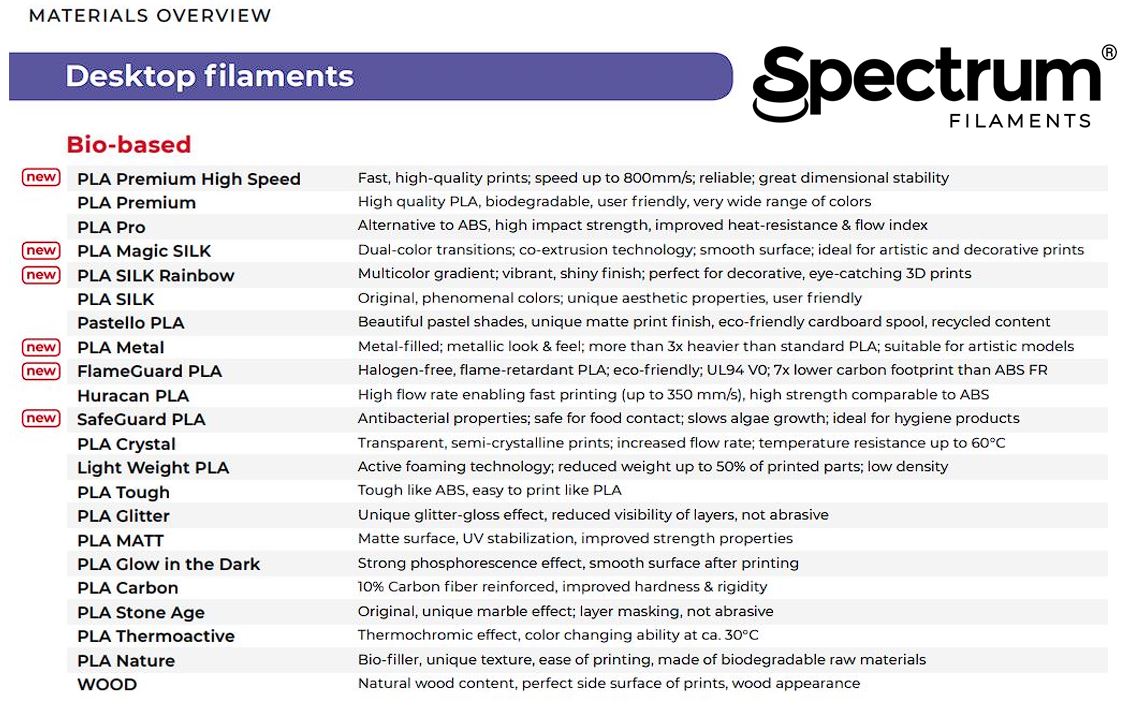 MATERIALS OVERVIEW

Desktop filaments

Spectrum® FILAMENTS

Bio-based

| | | |
|---|---|---|
| new | PLA Premium High Speed | Fast, high-quality prints; speed up to 800mm/s; reliable; great dimensional stability |
| | PLA Premium | High quality PLA, biodegradable, user friendly, very wide range of colors |
| | PLA Pro | Alternative to ABS, high impact strength, improved heat-resistance & flow index |
| new | PLA Magic SILK | Dual-color transitions; co-extrusion technology; smooth surface; ideal for artistic and decorative prints |
| new | PLA SILK Rainbow | Multicolor gradient; vibrant, shiny finish; perfect for decorative, eye-catching 3D prints |
| | PLA SILK | Original, phenomenal colors; unique aesthetic properties, user friendly |
| | Pastello PLA | Beautiful pastel shades, unique matte print finish, eco-friendly cardboard spool, recycled content |
| new | PLA Metal | Metal-filled; metallic look & feel; more than 3x heavier than standard PLA; suitable for artistic models |
| new | FlameGuard PLA | Halogen-free, flame-retardant PLA; eco-friendly; UL94 V0; 7x lower carbon footprint than ABS FR |
| | Huracan PLA | High flow rate enabling fast printing (up to 350 mm/s), high strength comparable to ABS |
| new | SafeGuard PLA | Antibacterial properties; safe for food contact; slows algae growth; ideal for hygiene products |
| | PLA Crystal | Transparent, semi-crystalline prints; increased flow rate; temperature resistance up to 60°C |
| | Light Weight PLA | Active foaming technology; reduced weight up to 50% of printed parts; low density |
| | PLA Tough | Tough like ABS, easy to print like PLA |
| | PLA Glitter | Unique glitter-gloss effect, reduced visibility of layers, not abrasive |
| | PLA MATT | Matte surface, UV stabilization, improved strength properties |
| | PLA Glow in the Dark | Strong phosphorescence effect, smooth surface after printing |
| | PLA Carbon | 10% Carbon fiber reinforced, improved hardness & rigidity |
| | PLA Stone Age | Original, unique marble effect; layer masking, not abrasive |
| | PLA Thermoactive | Thermochromic effect, color changing ability at ca. 30°C |
| | PLA Nature | Bio-filler, unique texture, ease of printing, made of biodegradable raw materials |
| | WOOD | Natural wood content, perfect side surface of prints, wood appearance |